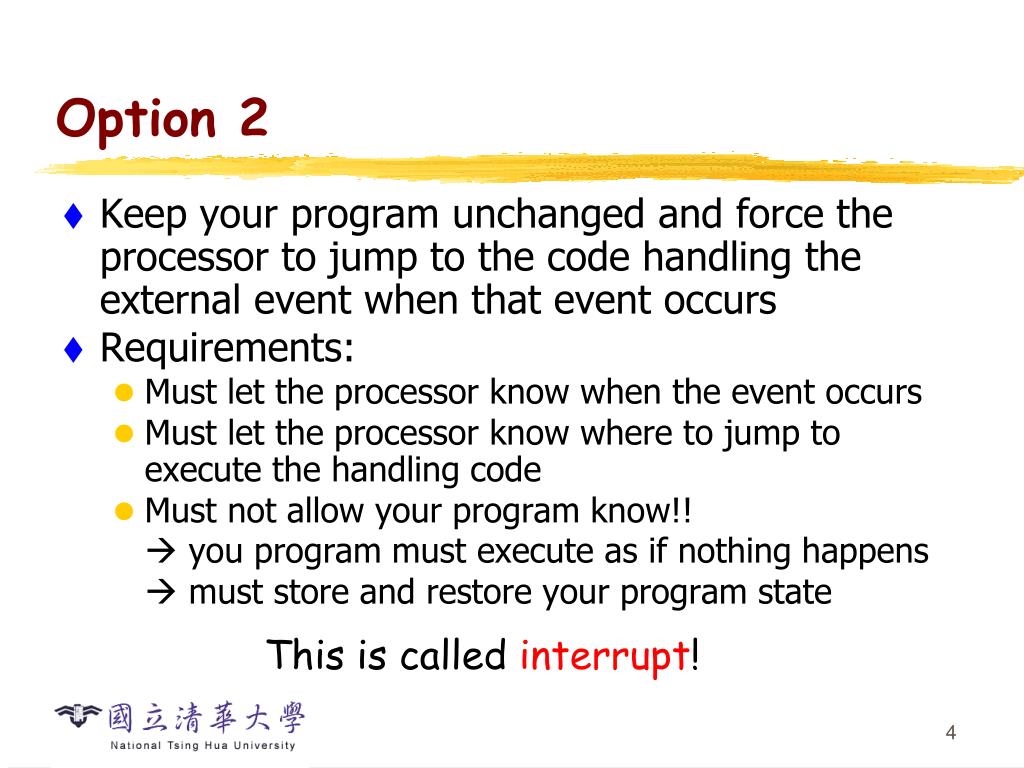 Option 2

♦ Keep your program unchanged and force the processor to jump to the code handling the external event when that event occurs

♦ Requirements:

● Must let the processor know when the event occurs

● Must let the processor know where to jump to execute the handling code

● Must not allow your program know!!
→ you program must execute as if nothing happens
→ must store and restore your program state

This is called interrupt!

國立清華大學
National Tsing Hua University

4